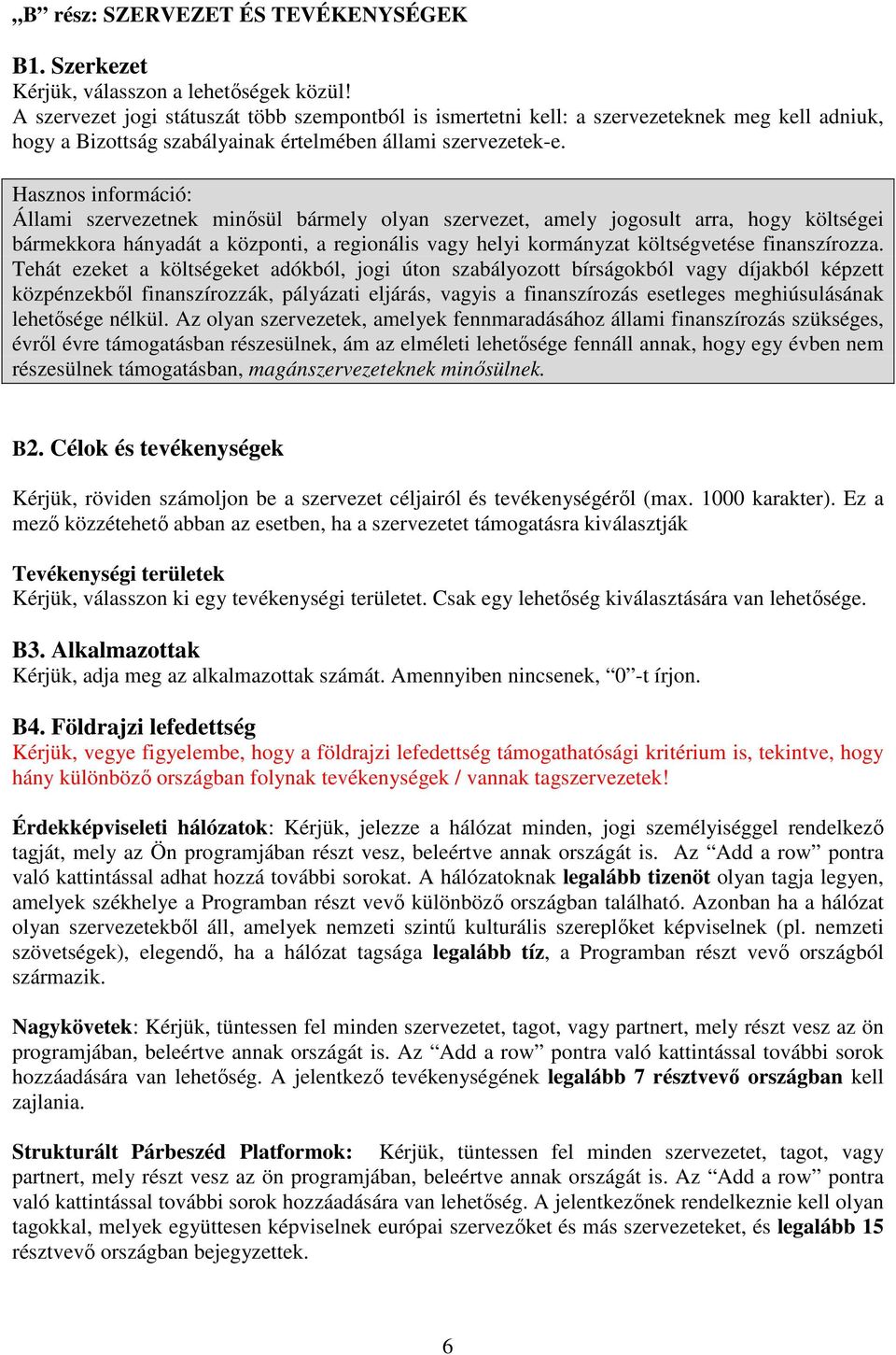 „B” rész: SZERVEZET ÉS TEVÉKENYSÉGEK

B1. Szerkezet
Kérjük, válasszon a lehetőségek közül!
A szervezet jogi státuszát több szempontból is ismertetni kell: a szervezeteknek meg kell adniuk, hogy a Bizottság szabályainak értelmében állami szervezetek-e.

Hasznos információ:
Állami szervezetnek minősül bármely olyan szervezet, amely jogosult arra, hogy költségei bármekkora hányadát a központi, a regionális vagy helyi kormányzat költségvetése finanszírozza. Tehát ezeket a költségeket adókból, jogi úton szabályozott bírságokból vagy díjakból képzett közpénzekből finanszírozzák, pályázati eljárás, vagyis a finanszírozás esetleges meghiúsulásának lehetősége nélkül. Az olyan szervezetek, amelyek fennmaradásához állami finanszírozás szükséges, évről évre támogatásban részesülnek, ám az elméleti lehetősége fennáll annak, hogy egy évben nem részesülnek támogatásban, magánszervezeteknek minősülnek.

B2. Célok és tevékenységek

Kérjük, röviden számoljon be a szervezet céljairól és tevékenységéről (max. 1000 karakter). Ez a mező közzétehető abban az esetben, ha a szervezetet támogatásra kiválasztják

Tevékenységi területek
Kérjük, válasszon ki egy tevékenységi területet. Csak egy lehetőség kiválasztására van lehetősége.

B3. Alkalmazottak
Kérjük, adja meg az alkalmazottak számát. Amennyiben nincsenek, “0”-t írjon.

B4. Földrajzi lefedettség
Kérjük, vegye figyelembe, hogy a földrajzi lefedettség támogathatósági kritérium is, tekintve, hogy hány különböző országban folynak tevékenységek / vannak tagszervezetek!

Érdekképviseleti hálózatok: Kérjük, jelezze a hálózat minden, jogi személyiséggel rendelkező tagját, mely az Ön programjában részt vesz, beleértve annak országát is. Az “Add a row” pontra való kattintással adhat hozzá további sorokat. A hálózatoknak legalább tizenöt olyan tagja legyen, amelyek székhelye a Programban részt vevő különböző országban található. Azonban ha a hálózat olyan szervezetekből áll, amelyek nemzeti szintű kulturális szereplőket képviselnek (pl. nemzeti szövetségek), elegendő, ha a hálózat tagsága legalább tíz, a Programban részt vevő országból származik.

Nagykövetek: Kérjük, tüntessen fel minden szervezetet, tagot, vagy partnert, mely részt vesz az ön programjában, beleértve annak országát is. Az “Add a row” pontra való kattintással további sorok hozzáadására van lehetőség. A jelentkező tevékenységének legalább 7 résztvevő országban kell zajlania.

Strukturált Párbeszéd Platformok: Kérjük, tüntessen fel minden szervezetet, tagot, vagy partnert, mely részt vesz az ön programjában, beleértve annak országát is. Az “Add a row” pontra való kattintással további sorok hozzáadására van lehetőség. A jelentkezőnek rendelkeznie kell olyan tagokkal, melyek együttesen képviselnek európai szervezőket és más szervezeteket, és legalább 15 résztvevő országban bejegyzettek.

6